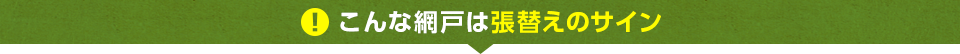 ! こんな網戸は張替えのサイン